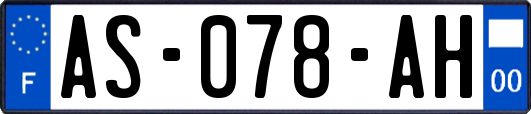 F

AS-078-AH

00